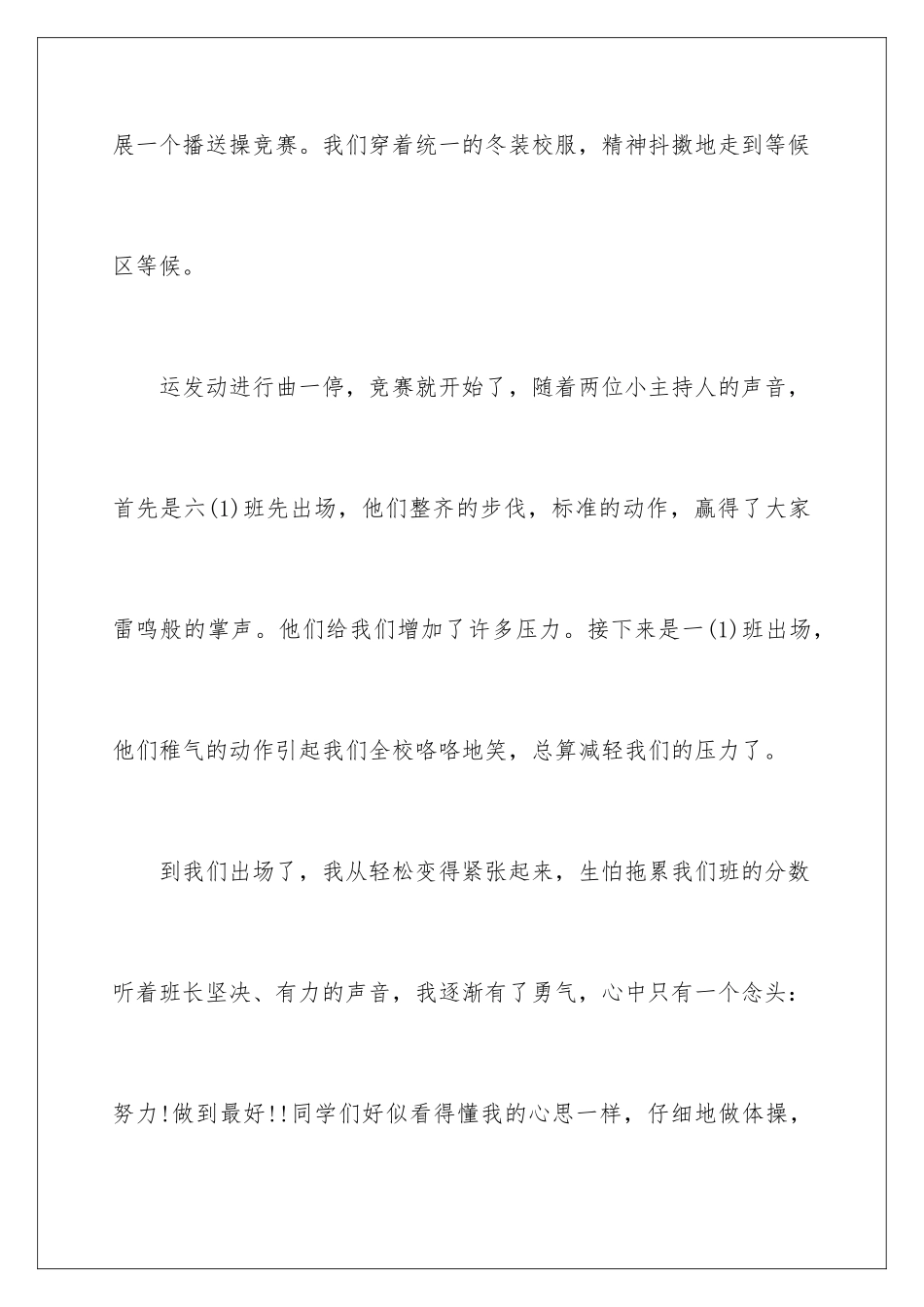 展一个播送操竞赛。我们穿着统一的冬装校服，精神抖擞地走到等候区等候。

运发动进行曲一停，竞赛就开始了，随着两位小主持人的声音，首先是六(1)班先出场，他们整齐的步伐，标准的动作，赢得了大家雷鸣般的掌声。他们给我们增加了许多压力。接下来是一(1)班出场，他们稚气的动作引起我们全校咯咯地笑，总算减轻我们的压力了。

到我们出场了，我从轻松变得紧张起来，生怕拖累我们班的分数听着班长坚决、有力的声音，我逐渐有了勇气，心中只有一个念头：努力!做到最好!!同学们好似看得懂我的心思一样，仔细地做体操，